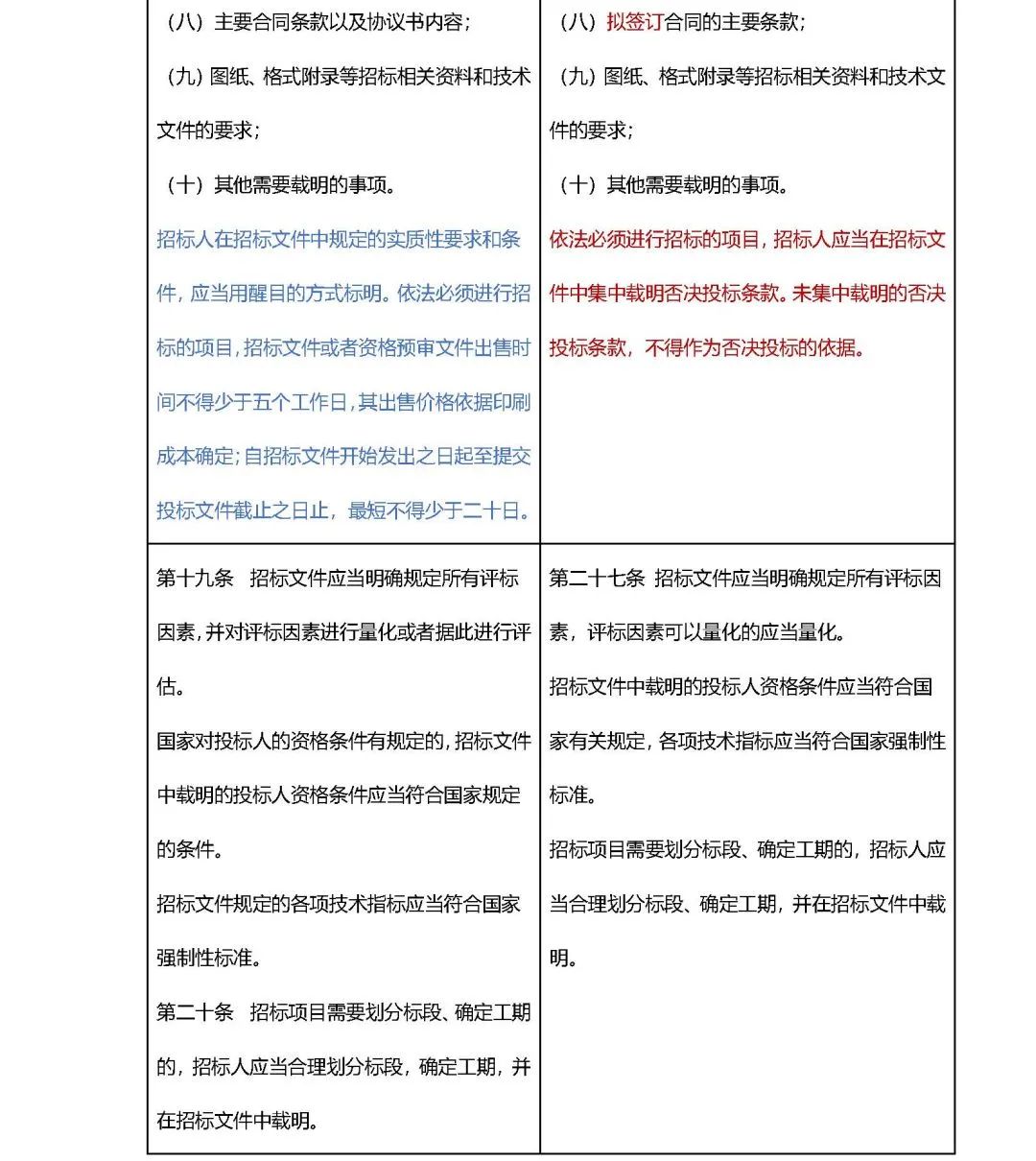 |  |  |
|---|---|
| （八）主要合同条款以及协议书内容；<br>（九）图纸、格式附录等招标相关资料和技术文件的要求；<br>（十）其他需要载明的事项。<br>招标人在招标文件中规定的实质性要求和条件，应当用醒目的方式标明。依法必须进行招标的项目，招标文件或者资格预审文件出售时间不得少于五个工作日，其出售价格依据印刷成本确定；自招标文件开始发出之日起至提交投标文件截止之日止，最短不得少于二十日。 | （八）拟签订合同的主要条款；<br>（九）图纸、格式附录等招标相关资料和技术文件的要求；<br>（十）其他需要载明的事项。<br>依法必须进行招标的项目，招标人应当在招标文件中集中载明否决投标条款。未集中载明的否决投标条款，不得作为否决投标的依据。 |
| 第十九条　招标文件应当明确规定所有评标因素，并对评标因素进行量化或者据此进行评估。<br>国家对投标人的资格条件有规定的，招标文件中载明的投标人资格条件应当符合国家规定的条件。<br>招标文件规定的各项技术指标应当符合国家强制性标准。<br>第二十条　招标项目需要划分标段、确定工期的，招标人应当合理划分标段，确定工期，并在招标文件中载明。 | 第二十七条　招标文件应当明确规定所有评标因素，评标因素可以量化的应当量化。<br>招标文件中载明的投标人资格条件应当符合国家有关规定，各项技术指标应当符合国家强制性标准。<br>招标项目需要划分标段、确定工期的，招标人应当合理划分标段、确定工期，并在招标文件中载明。 |